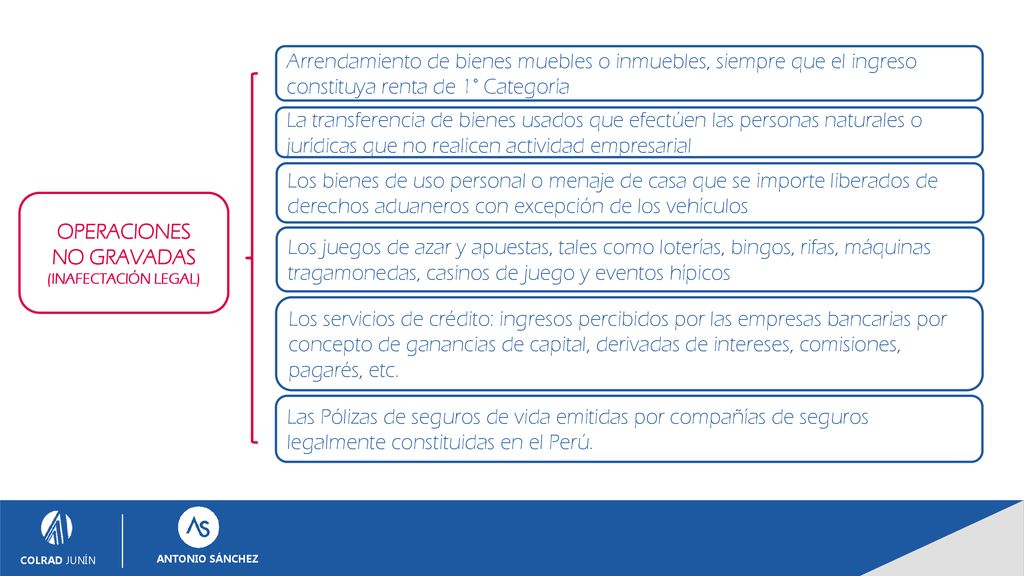 OPERACIONES NO GRAVADAS
(INAFECTACIÓN LEGAL)

Arrendamiento de bienes muebles o inmuebles, siempre que el ingreso constituya renta de 1° Categoría

La transferencia de bienes usados que efectúen las personas naturales o jurídicas que no realicen actividad empresarial

Los bienes de uso personal o menaje de casa que se importe liberados de derechos aduaneros con excepción de los vehículos

Los juegos de azar y apuestas, tales como loterías, bingos, rifas, máquinas tragamonedas, casinos de juego y eventos hípicos

Los servicios de crédito: ingresos percibidos por las empresas bancarias por concepto de ganancias de capital, derivadas de intereses, comisiones, pagarés, etc.

Las Pólizas de seguros de vida emitidas por compañías de seguros legalmente constituidas en el Perú.

COLRAD JUNÍN

AS
ANTONIO SÁNCHEZ